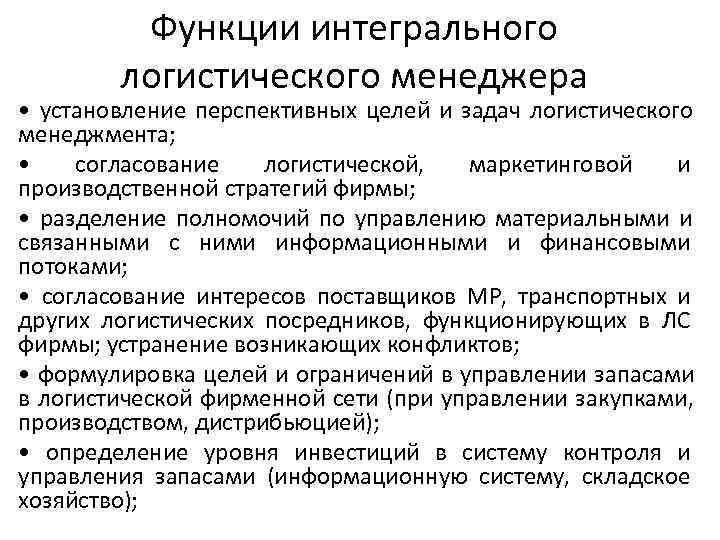 Функции интегрального логистического менеджера

• установление перспективных целей и задач логистического менеджмента;

• согласование логистической, маркетинговой и производственной стратегий фирмы;

• разделение полномочий по управлению материальными и связанными с ними информационными и финансовыми потоками;

• согласование интересов поставщиков МР, транспортных и других логистических посредников, функционирующих в ЛС фирмы; устранение возникающих конфликтов;

• формулировка целей и ограничений в управлении запасами в логистической фирменной сети (при управлении закупками, производством, дистрибьюцией);

• определение уровня инвестиций в систему контроля и управления запасами (информационную систему, складское хозяйство);